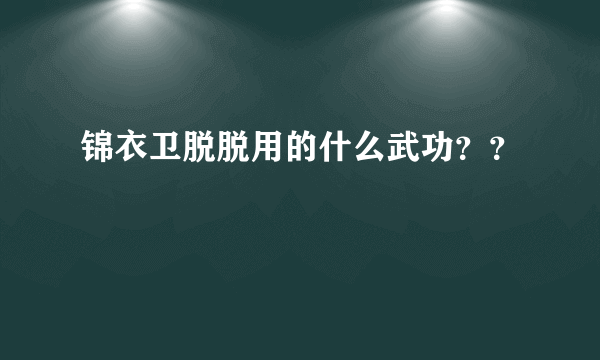 锦衣卫脱脱用的什么武功？？